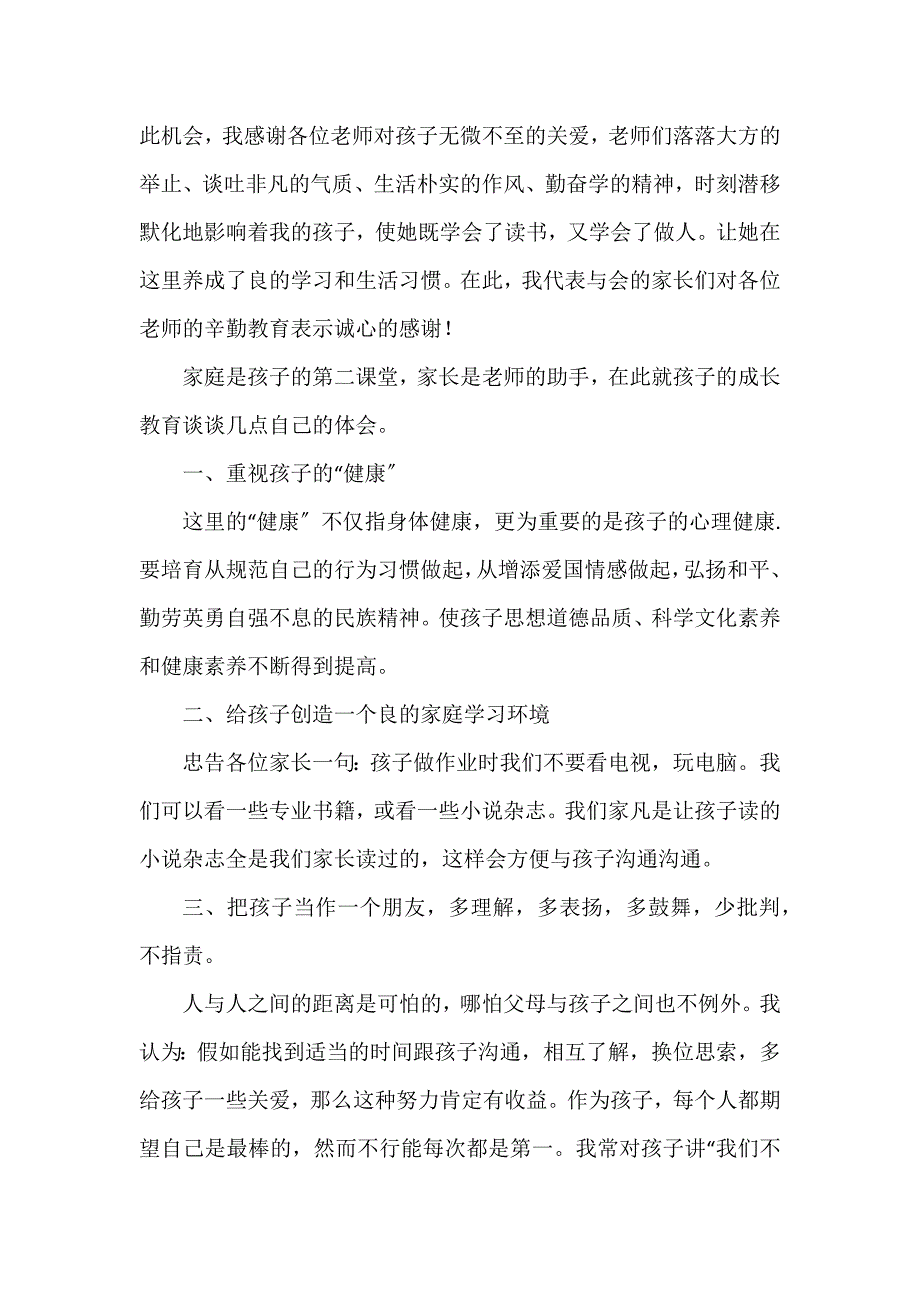 此机会，我感谢各位老师对孩子无微不至的关爱，老师们落落大方的举止、谈吐非凡的气质、生活朴实的作风、勤奋学的精神，时刻潜移默化地影响着我的孩子，使她既学会了读书，又学会了做人。让她在这里养成了良的学习和生活习惯。在此，我代表与会的家长们对各位老师的辛勤教育表示诚心的感谢！

家庭是孩子的第二课堂，家长是老师的助手，在此就孩子的成长教育谈谈几点自己的体会。

一、重视孩子的“健康”

这里的“健康”不仅指身体健康，更为重要的是孩子的心理健康.要培育从规范自己的行为习惯做起，从增添爱国情感做起，弘扬和平、勤劳英勇自强不息的民族精神。使孩子思想道德品质、科学文化素养和健康素养不断得到提高。

二、给孩子创造一个良的家庭学习环境

忠告各位家长一句：孩子做作业时我们不要看电视，玩电脑。我们可以看一些专业书籍，或看一些小说杂志。我们家凡是让孩子读的小说杂志全是我们家长读过的，这样会方便与孩子沟通沟通。

三、把孩子当作一个朋友，多理解，多表扬，多鼓舞，少批判，不指责。

人与人之间的距离是可怕的，哪怕父母与孩子之间也不例外。我认为：假如能找到适当的时间跟孩子沟通，相互了解，换位思索，多给孩子一些关爱，那么这种努力肯定有收益。作为孩子，每个人都期望自己是最棒的，然而不行能每次都是第一。我常对孩子讲“我们不